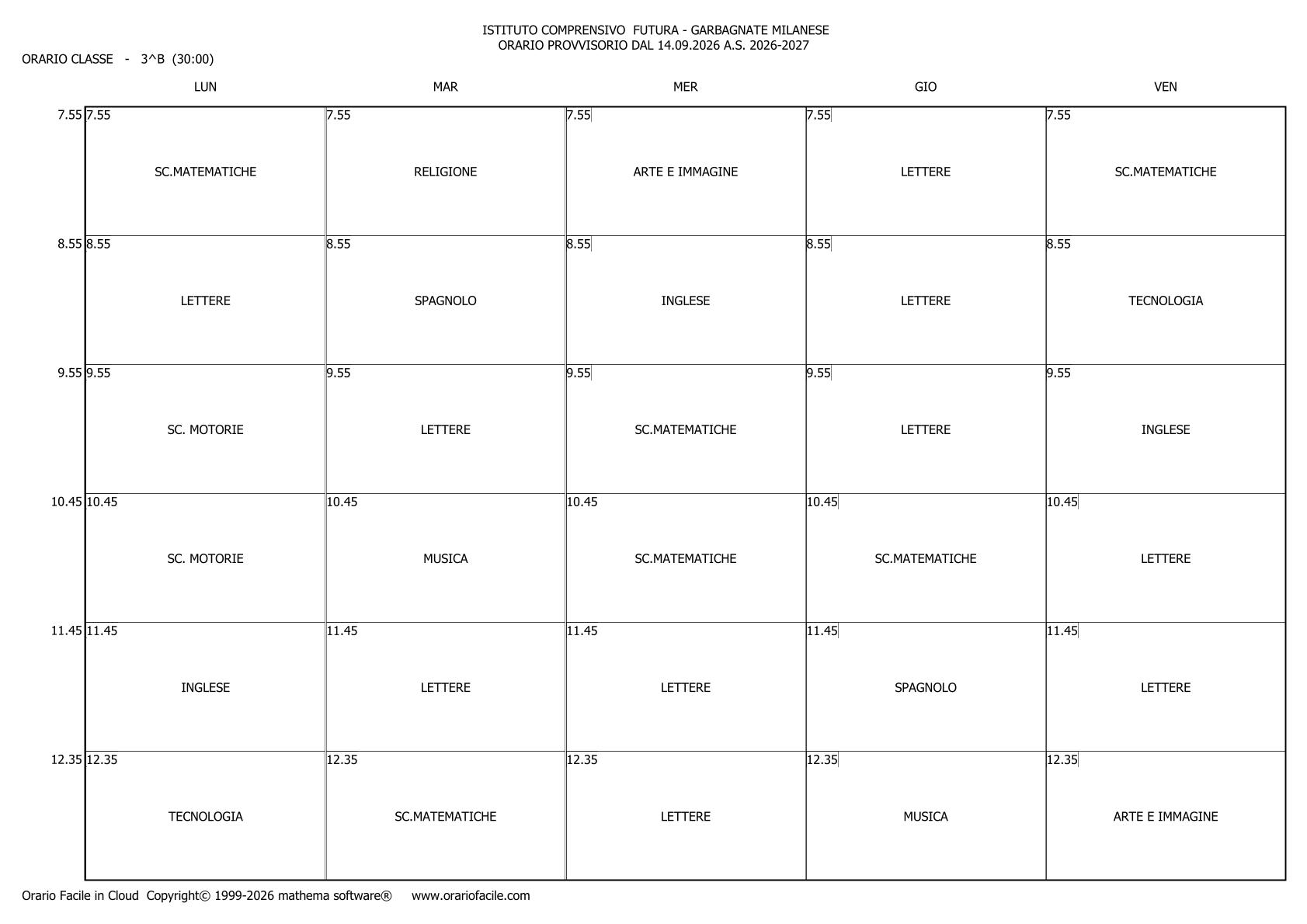 ISTITUTO COMPRENSIVO FUTURA - GARBAGNATE MILANESE
ORARIO PROVVISORIO DAL 14.09.2026 A.S. 2026-2027

ORARIO CLASSE - 3^B (30:00)

| | LUN | MAR | MER | GIO | VEN |
|---|---|---|---|---|---|
| 7.55 | 7.55 SC.MATEMATICHE | 7.55 RELIGIONE | 7.55 ARTE E IMMAGINE | 7.55 LETTERE | 7.55 SC.MATEMATICHE |
| 8.55 | 8.55 LETTERE | 8.55 SPAGNOLO | 8.55 INGLESE | 8.55 LETTERE | 8.55 TECNOLOGIA |
| 9.55 | 9.55 SC. MOTORIE | 9.55 LETTERE | 9.55 SC.MATEMATICHE | 9.55 LETTERE | 9.55 INGLESE |
| 10.45 | 10.45 SC. MOTORIE | 10.45 MUSICA | 10.45 SC.MATEMATICHE | 10.45 SC.MATEMATICHE | 10.45 LETTERE |
| 11.45 | 11.45 INGLESE | 11.45 LETTERE | 11.45 LETTERE | 11.45 SPAGNOLO | 11.45 LETTERE |
| 12.35 | 12.35 TECNOLOGIA | 12.35 SC.MATEMATICHE | 12.35 LETTERE | 12.35 MUSICA | 12.35 ARTE E IMMAGINE |

Orario Facile in Cloud Copyright© 1999-2026 mathema software® www.orariofacile.com